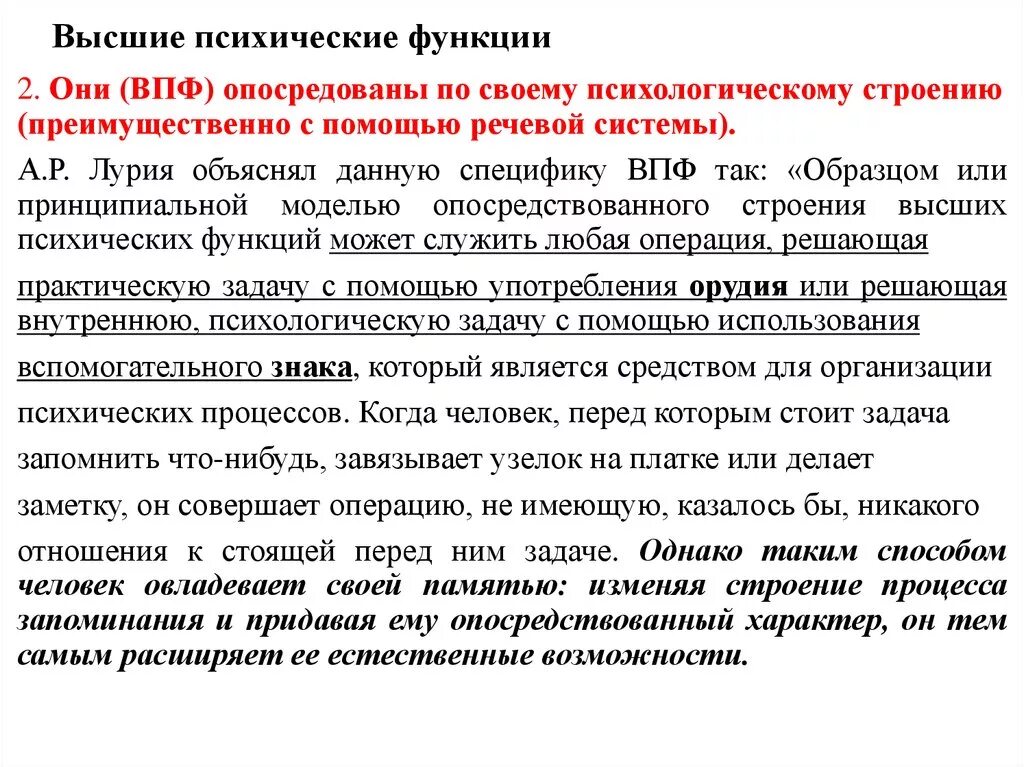 Высшие психические функции

2. Они (ВПФ) опосредованы по своему психологическому строению (преимущественно с помощью речевой системы).

А.Р. Лурия объяснял данную специфику ВПФ так: «Образцом или принципиальной моделью опосредствованного строения высших психических функций может служить любая операция, решающая практическую задачу с помощью употребления орудия или решающая внутреннюю, психологическую задачу с помощью использования вспомогательного знака, который является средством для организации психических процессов. Когда человек, перед которым стоит задача запомнить что-нибудь, завязывает узелок на платке или делает заметку, он совершает операцию, не имеющую, казалось бы, никакого отношения к стоящей перед ним задаче. Однако таким способом человек овладевает своей памятью: изменяя строение процесса запоминания и придавая ему опосредствованный характер, он тем самым расширяет ее естественные возможности.